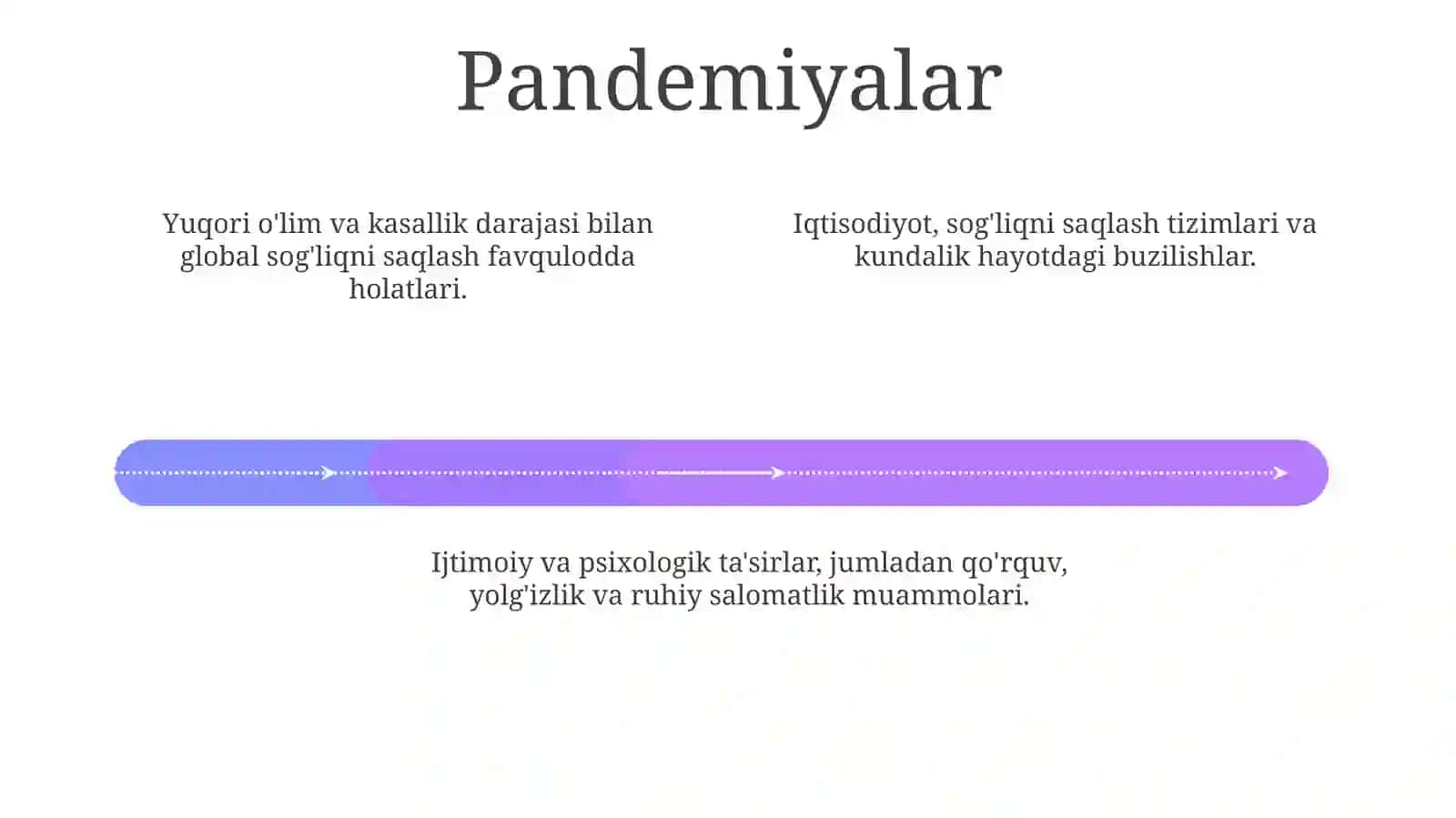 Pandemiyalar

Yuqori o'lim va kasallik darajasi bilan global sog'liqni saqlash favqulodda holatlari.

Iqtisodiyot, sog'liqni saqlash tizimlari va kundalik hayotdagi buzilishlar.

Ijtimoiy va psixologik ta'sirlar, jumladan qo'rquv, yolg'izlik va ruhiy salomatlik muammolari.